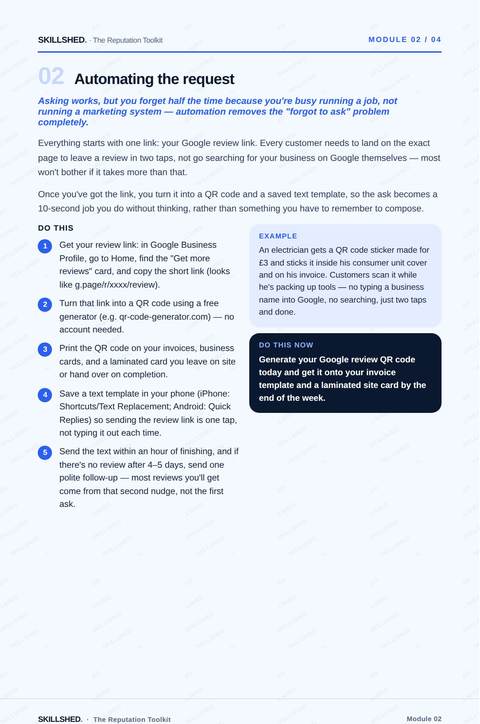 SKILLSHED. · The Reputation Toolkit

MODULE 02 / 04

02 Automating the request

Asking works, but you forget half the time because you're busy running a job, not running a marketing system — automation removes the "forgot to ask" problem completely.

Everything starts with one link: your Google review link. Every customer needs to land on the exact page to leave a review in two taps, not go searching for your business on Google themselves — most won't bother if it takes more than that.

Once you've got the link, you turn it into a QR code and a saved text template, so the ask becomes a 10-second job you do without thinking, rather than something you have to remember to compose.

DO THIS

1 Get your review link: in Google Business Profile, go to Home, find the "Get more reviews" card, and copy the short link (looks like g.page/r/xxxx/review).

2 Turn that link into a QR code using a free generator (e.g. qr-code-generator.com) — no account needed.

3 Print the QR code on your invoices, business cards, and a laminated card you leave on site or hand over on completion.

4 Save a text template in your phone (iPhone: Shortcuts/Text Replacement; Android: Quick Replies) so sending the review link is one tap, not typing it out each time.

5 Send the text within an hour of finishing, and if there's no review after 4–5 days, send one polite follow-up — most reviews you'll get come from that second nudge, not the first ask.

EXAMPLE

An electrician gets a QR code sticker made for £3 and sticks it inside his consumer unit cover and on his invoice. Customers scan it while he's packing up tools — no typing a business name into Google, no searching, just two taps and done.

DO THIS NOW

Generate your Google review QR code today and get it onto your invoice template and a laminated site card by the end of the week.

SKILLSHED. · The Reputation Toolkit

Module 02